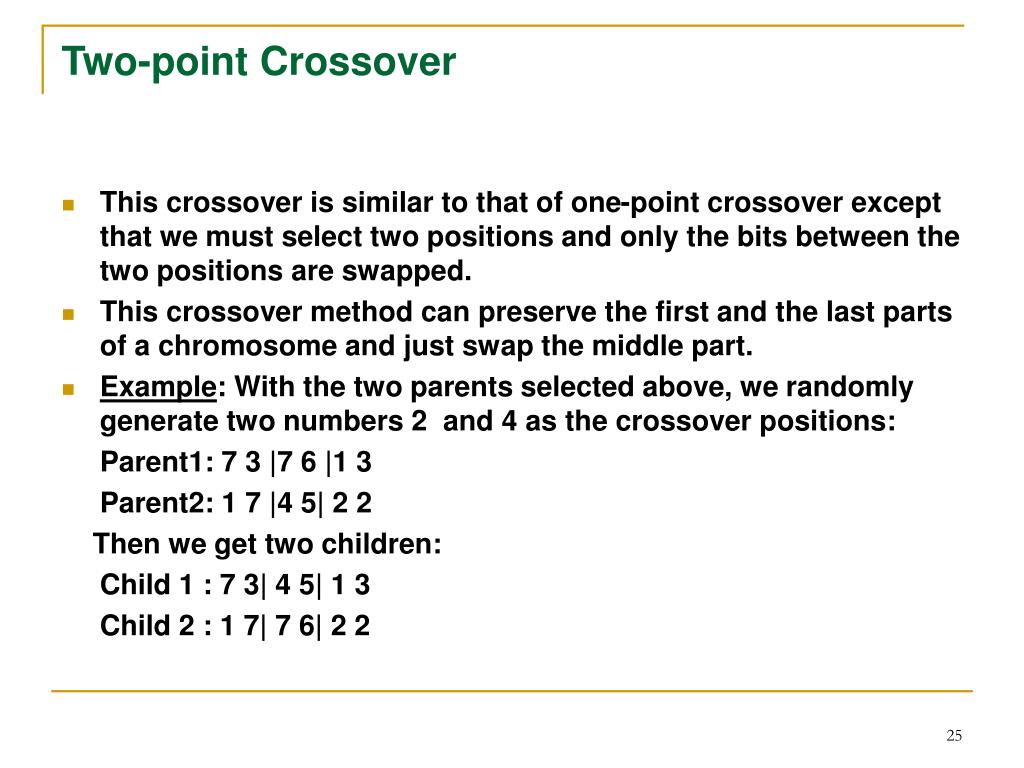 Two-point Crossover

This crossover is similar to that of one-point crossover except that we must select two positions and only the bits between the two positions are swapped.

This crossover method can preserve the first and the last parts of a chromosome and just swap the middle part.

Example: With the two parents selected above, we randomly generate two numbers 2 and 4 as the crossover positions:

Parent1: 7 3 |7 6 |1 3

Parent2: 1 7 |4 5| 2 2

Then we get two children:

Child 1 : 7 3| 4 5| 1 3

Child 2 : 1 7| 7 6| 2 2

25